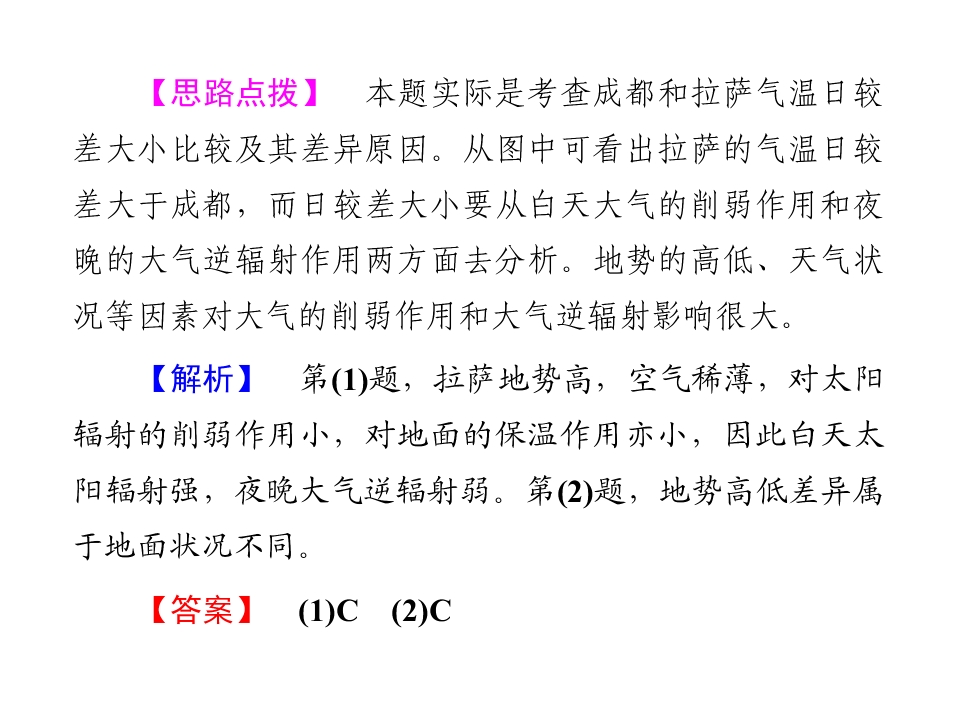 【思路点拨】　本题实际是考查成都和拉萨气温日较差大小比较及其差异原因。从图中可看出拉萨的气温日较差大于成都，而日较差大小要从白天大气的削弱作用和夜晚的大气逆辐射作用两方面去分析。地势的高低、天气状况等因素对大气的削弱作用和大气逆辐射影响很大。

【解析】　第(1)题，拉萨地势高，空气稀薄，对太阳辐射的削弱作用小，对地面的保温作用亦小，因此白天太阳辐射强，夜晚大气逆辐射弱。第(2)题，地势高低差异属于地面状况不同。

【答案】　(1)C　(2)C